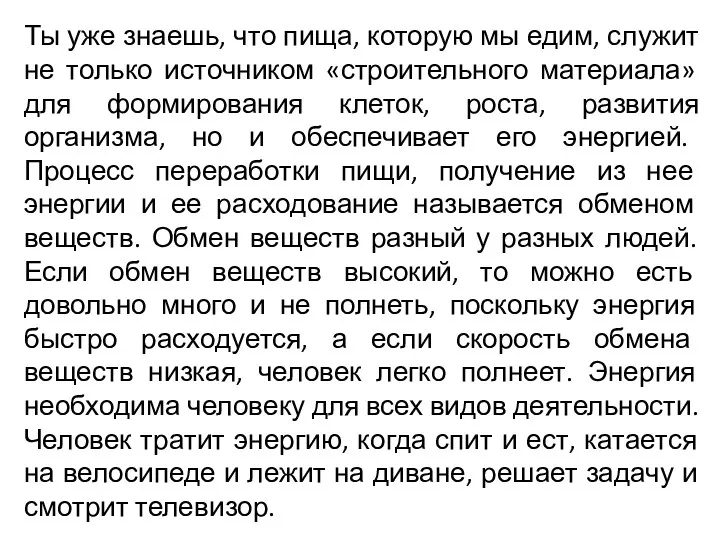 Ты уже знаешь, что пища, которую мы едим, служит не только источником «строительного материала» для формирования клеток, роста, развития организма, но и обеспечивает его энергией. Процесс переработки пищи, получение из нее энергии и ее расходование называется обменом веществ. Обмен веществ разный у разных людей. Если обмен веществ высокий, то можно есть довольно много и не полнеть, поскольку энергия быстро расходуется, а если скорость обмена веществ низкая, человек легко полнеет. Энергия необходима человеку для всех видов деятельности. Человек тратит энергию, когда спит и ест, катается на велосипеде и лежит на диване, решает задачу и смотрит телевизор.